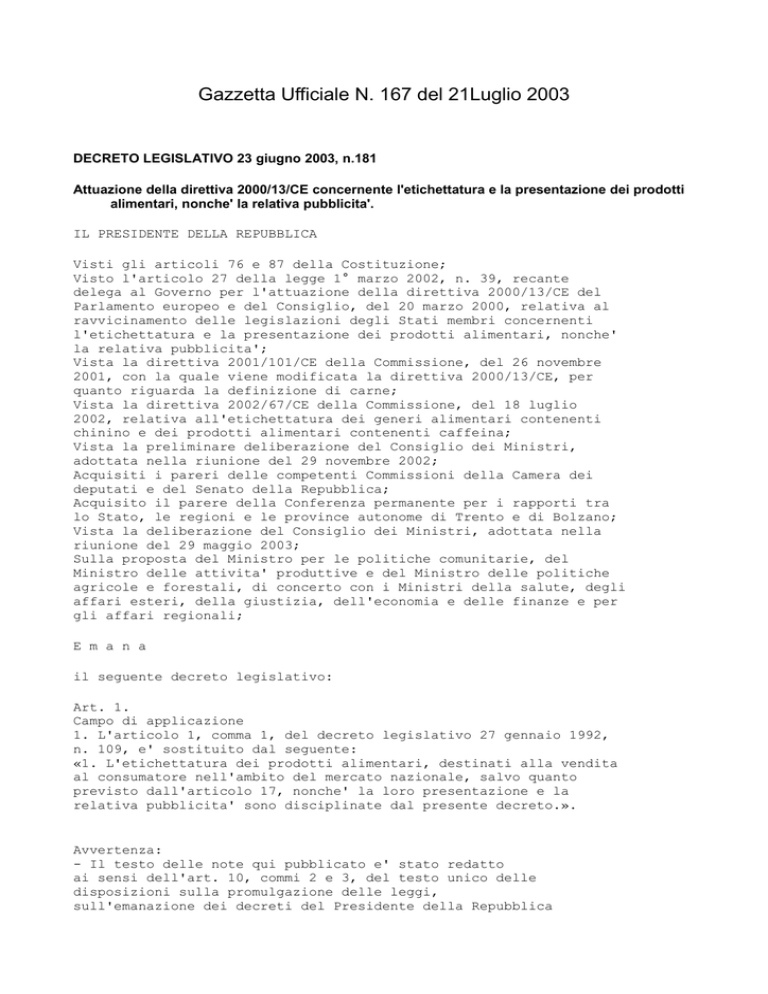 Gazzetta Ufficiale N. 167 del 21Luglio 2003

DECRETO LEGISLATIVO 23 giugno 2003, n.181

Attuazione della direttiva 2000/13/CE concernente l'etichettatura e la presentazione dei prodotti alimentari, nonche' la relativa pubblicita'.

IL PRESIDENTE DELLA REPUBBLICA

Visti gli articoli 76 e 87 della Costituzione;
Visto l'articolo 27 della legge 1° marzo 2002, n. 39, recante delega al Governo per l'attuazione della direttiva 2000/13/CE del Parlamento europeo e del Consiglio, del 20 marzo 2000, relativa al ravvicinamento delle legislazioni degli Stati membri concernenti l'etichettatura e la presentazione dei prodotti alimentari, nonche' la relativa pubblicita';
Vista la direttiva 2001/101/CE della Commissione, del 26 novembre 2001, con la quale viene modificata la direttiva 2000/13/CE, per quanto riguarda la definizione di carne;
Vista la direttiva 2002/67/CE della Commissione, del 18 luglio 2002, relativa all'etichettatura dei generi alimentari contenenti chinino e dei prodotti alimentari contenenti caffeina;
Vista la preliminare deliberazione del Consiglio dei Ministri, adottata nella riunione del 29 novembre 2002;
Acquisiti i pareri delle competenti Commissioni della Camera dei deputati e del Senato della Repubblica;
Acquisito il parere della Conferenza permanente per i rapporti tra lo Stato, le regioni e le province autonome di Trento e di Bolzano;
Vista la deliberazione del Consiglio dei Ministri, adottata nella riunione del 29 maggio 2003;
Sulla proposta del Ministro per le politiche comunitarie, del Ministro delle attivita' produttive e del Ministro delle politiche agricole e forestali, di concerto con i Ministri della salute, degli affari esteri, della giustizia, dell'economia e delle finanze e per gli affari regionali;

E m a n a

il seguente decreto legislativo:

Art. 1.
Campo di applicazione
1. L'articolo 1, comma 1, del decreto legislativo 27 gennaio 1992, n. 109, e' sostituito dal seguente:
«1. L'etichettatura dei prodotti alimentari, destinati alla vendita al consumatore nell'ambito del mercato nazionale, salvo quanto previsto dall'articolo 17, nonche' la loro presentazione e la relativa pubblicita' sono disciplinate dal presente decreto.».

Avvertenza:
- Il testo delle note qui pubblicato e' stato redatto ai sensi dell'art. 10, commi 2 e 3, del testo unico delle disposizioni sulla promulgazione delle leggi, sull'emanazione dei decreti del Presidente della Repubblica